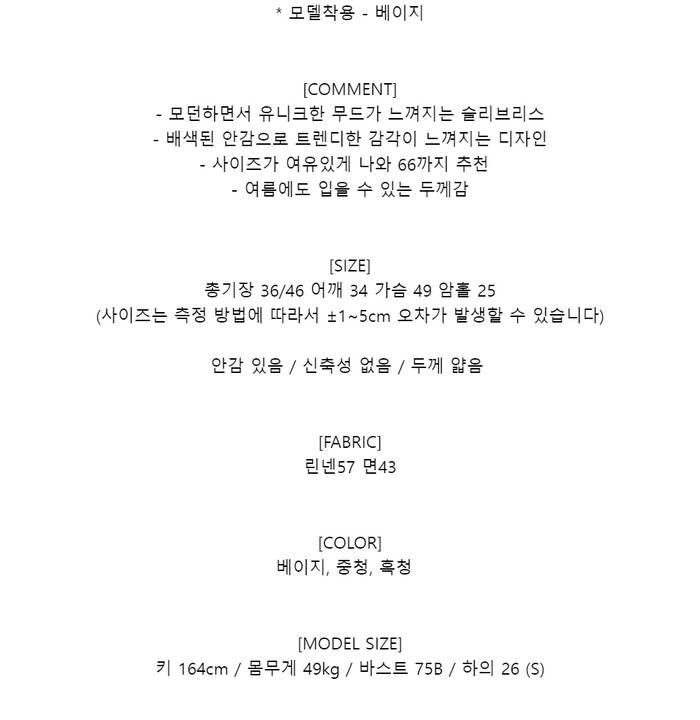 * 모델착용 - 베이지

[COMMENT]
- 모던하면서 유니크한 무드가 느껴지는 슬리브리스
- 배색된 안감으로 트렌디한 감각이 느껴지는 디자인
- 사이즈가 여유있게 나와 66까지 추천
- 여름에도 입을 수 있는 두께감

[SIZE]
총기장 36/46 어깨 34 가슴 49 암홀 25
(사이즈는 측정 방법에 따라서 ±1~5cm 오차가 발생할 수 있습니다)

안감 있음 / 신축성 없음 / 두께 얇음

[FABRIC]
린넨57 면43

[COLOR]
베이지, 중청, 흑청

[MODEL SIZE]
키 164cm / 몸무게 49kg / 바스트 75B / 하의 26 (S)